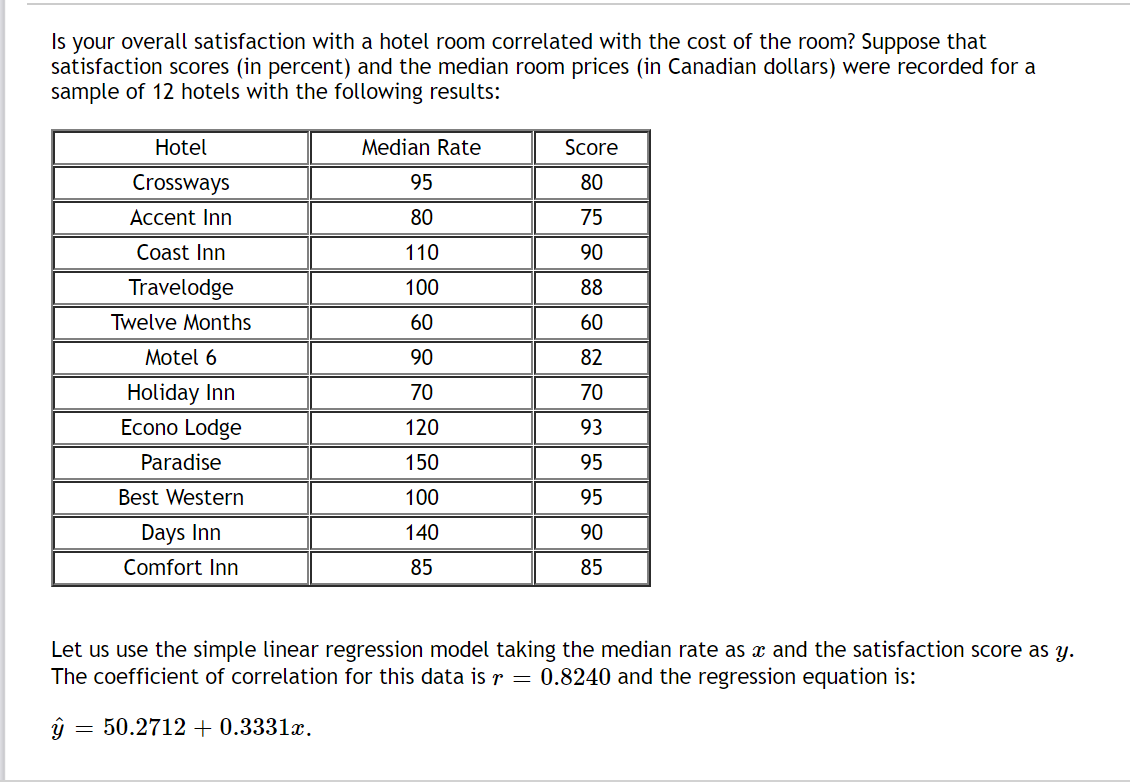 Is your overall satisfaction with a hotel room correlated with the cost of the room? Suppose that satisfaction scores (in percent) and the median room prices (in Canadian dollars) were recorded for a sample of 12 hotels with the following results:

| Hotel | Median Rate | Score |
|---|---|---|
| Crossways | 95 | 80 |
| Accent Inn | 80 | 75 |
| Coast Inn | 110 | 90 |
| Travelodge | 100 | 88 |
| Twelve Months | 60 | 60 |
| Motel 6 | 90 | 82 |
| Holiday Inn | 70 | 70 |
| Econo Lodge | 120 | 93 |
| Paradise | 150 | 95 |
| Best Western | 100 | 95 |
| Days Inn | 140 | 90 |
| Comfort Inn | 85 | 85 |

Let us use the simple linear regression model taking the median rate as $x$ and the satisfaction score as $y$. The coefficient of correlation for this data is $r = 0.8240$ and the regression equation is:

$\hat{y} = 50.2712 + 0.3331x.$